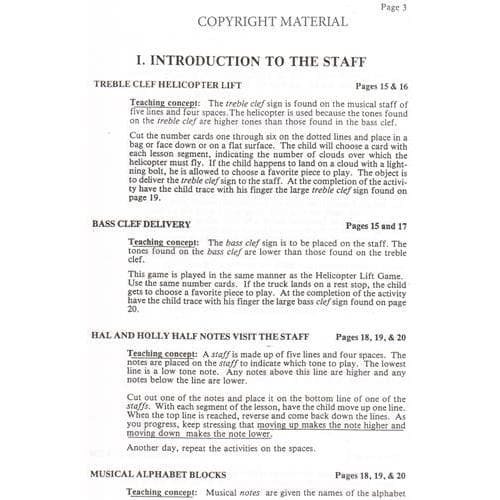 Page 3

COPYRIGHT MATERIAL

I. INTRODUCTION TO THE STAFF

TREBLE CLEF HELICOPTER LIFT Pages 15 & 16

Teaching concept: The treble clef sign is found on the musical staff of five lines and four spaces. The helicopter is used because the tones found on the treble clef are higher tones than those found in the bass clef.

Cut the number cards one through six on the dotted lines and place in a bag or face down or on a flat surface. The child will choose a card with each lesson segment, indicating the number of clouds over which the helicopter must fly. If the child happens to land on a cloud with a lightning bolt, he is allowed to choose a favorite piece to play. The object is to deliver the treble clef sign to the staff. At the completion of the activity have the child trace with his finger the large treble clef sign found on page 19.

BASS CLEF DELIVERY Pages 15 and 17

Teaching concept: The bass clef sign is to be placed on the staff. The tones found on the bass clef are lower than those found on the treble clef.

This game is played in the same manner as the Helicopter Lift Game. Use the same number cards. If the truck lands on a rest stop, the child gets to choose a favorite piece to play. At the completion of the activity have the child trace with his finger the large bass clef sign found on page 20.

HAL AND HOLLY HALF NOTES VISIT THE STAFF Pages 18, 19, & 20

Teaching concept: A staff is made up of five lines and four spaces. The notes are placed on the staff to indicate which tone to play. The lowest line is a low tone note. Any notes above this line are higher and any notes below the line are lower.

Cut out one of the notes and place it on the bottom line of one of the staffs. With each segment of the lesson, have the child move up one line. When the top line is reached, reverse and come back down the lines. As you progress, keep stressing that moving up makes the note higher and moving down makes the note lower.

Another day, repeat the activities on the spaces.

MUSICAL ALPHABET BLOCKS Pages 18, 19, & 20

Teaching concept: Musical notes are given the names of the alphabet